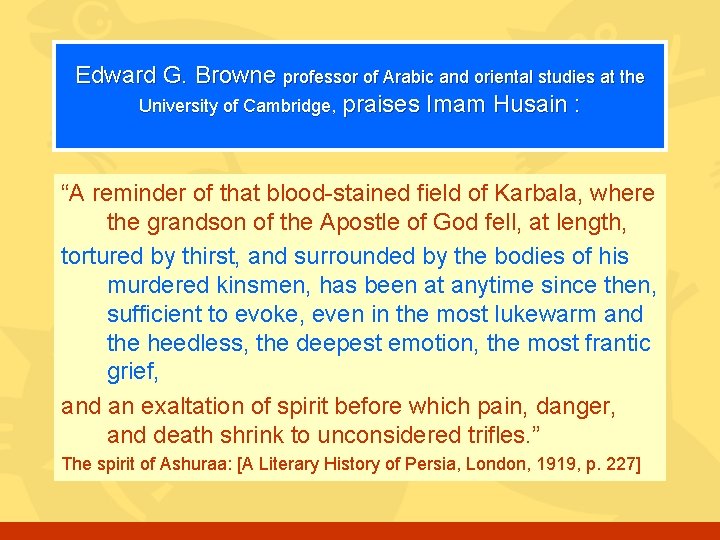 Edward G. Browne professor of Arabic and oriental studies at the University of Cambridge, praises Imam Husain :

“A reminder of that blood-stained field of Karbala, where the grandson of the Apostle of God fell, at length,

tortured by thirst, and surrounded by the bodies of his murdered kinsmen, has been at anytime since then, sufficient to evoke, even in the most lukewarm and the heedless, the deepest emotion, the most frantic grief,

and an exaltation of spirit before which pain, danger, and death shrink to unconsidered trifles.”

The spirit of Ashuraa: [A Literary History of Persia, London, 1919, p. 227]